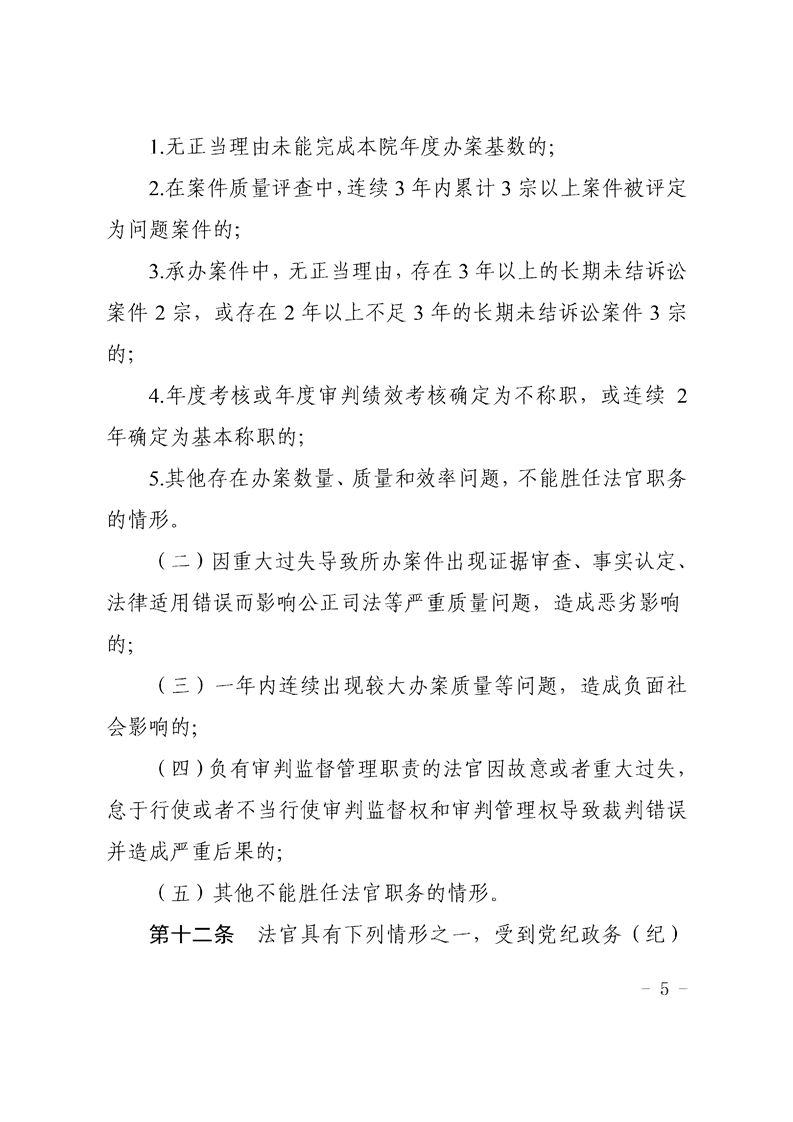 1.无正当理由未能完成本院年度办案基数的;

2.在案件质量评查中,连续 3 年内累计 3 宗以上案件被评定为问题案件的;

3.承办案件中,无正当理由,存在 3 年以上的长期未结诉讼案件 2 宗,或存在 2 年以上不足 3 年的长期未结诉讼案件 3 宗的;

4.年度考核或年度审判绩效考核确定为不称职,或连续 2 年确定为基本称职的;

5.其他存在办案数量、质量和效率问题,不能胜任法官职务的情形。

(二)因重大过失导致所办案件出现证据审查、事实认定、法律适用错误而影响公正司法等严重质量问题,造成恶劣影响的;

(三)一年内连续出现较大办案质量等问题,造成负面社会影响的;

(四)负有审判监督管理职责的法官因故意或者重大过失,怠于行使或者不当行使审判监督权和审判管理权导致裁判错误并造成严重后果的;

(五)其他不能胜任法官职务的情形。

第十二条 法官具有下列情形之一,受到党纪政务(纪)

- 5 -